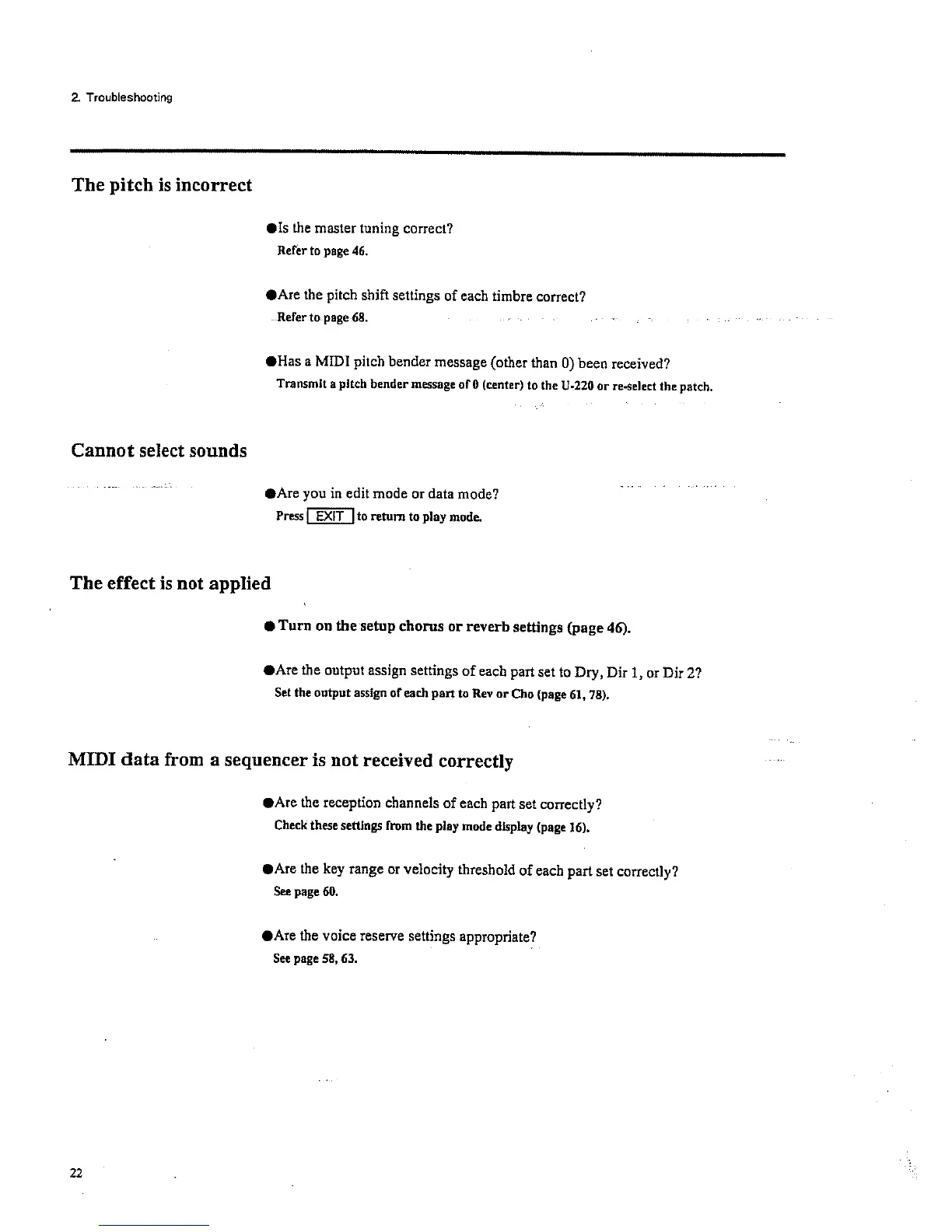 2. Troubleshooting

The pitch is incorrect

●Is the master tuning correct?
Refer to page 46.

●Are the pitch shift settings of each timbre correct?
Refer to page 68.

●Has a MIDI pitch bender message (other than 0) been received?
Transmit a pitch bender message of 0 (center) to the U-220 or re-select the patch.

Cannot select sounds

●Are you in edit mode or data mode?
Press EXIT to return to play mode.

The effect is not applied

● Turn on the setup chorus or reverb settings (page 46).

●Are the output assign settings of each part set to Dry, Dir 1, or Dir 2?
Set the output assign of each part to Rev or Cho (page 61, 78).

MIDI data from a sequencer is not received correctly

●Are the reception channels of each part set correctly?
Check these settings from the play mode display (page 16).

●Are the key range or velocity threshold of each part set correctly?
See page 60.

●Are the voice reserve settings appropriate?
See page 58, 63.

22